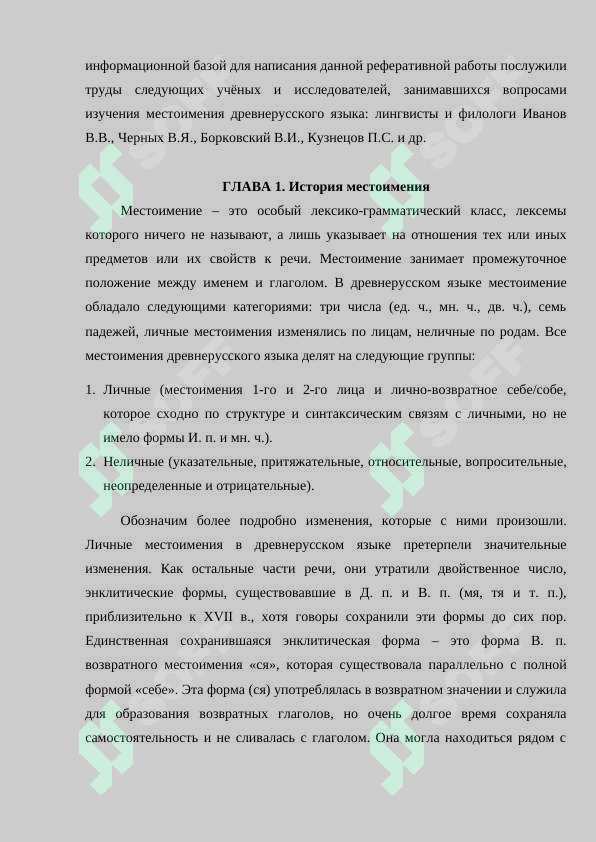 информационной базой для написания данной реферативной работы послужили труды следующих учёных и исследователей, занимавшихся вопросами изучения местоимения древнерусского языка: лингвисты и филологи Иванов В.В., Черных В.Я., Борковский В.И., Кузнецов П.С. и др.

ГЛАВА 1. История местоимения

Местоимение – это особый лексико-грамматический класс, лексемы которого ничего не называют, а лишь указывает на отношения тех или иных предметов или их свойств к речи. Местоимение занимает промежуточное положение между именем и глаголом. В древнерусском языке местоимение обладало следующими категориями: три числа (ед. ч., мн. ч., дв. ч.), семь падежей, личные местоимения изменялись по лицам, неличные по родам. Все местоимения древнерусского языка делят на следующие группы:

1. Личные (местоимения 1-го и 2-го лица и лично-возвратное себе/собе, которое сходно по структуре и синтаксическим связям с личными, но не имело формы И. п. и мн. ч.).
2. Неличные (указательные, притяжательные, относительные, вопросительные, неопределенные и отрицательные).

Обозначим более подробно изменения, которые с ними произошли. Личные местоимения в древнерусском языке претерпели значительные изменения. Как остальные части речи, они утратили двойственное число, энклитические формы, существовавшие в Д. п. и В. п. (мя, тя и т. п.), приблизительно к XVII в., хотя говоры сохранили эти формы до сих пор. Единственная сохранившаяся энклитическая форма – это форма В. п. возвратного местоимения «ся», которая существовала параллельно с полной формой «себе». Эта форма (ся) употреблялась в возвратном значении и служила для образования возвратных глаголов, но очень долгое время сохраняла самостоятельность и не сливалась с глаголом. Она могла находиться рядом с